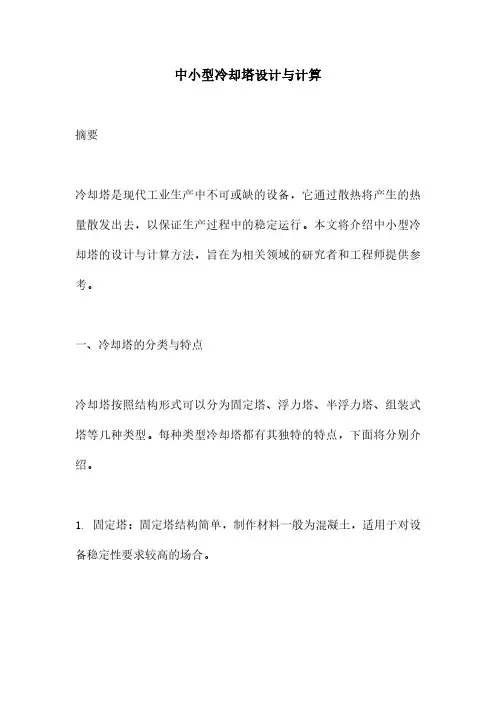 中小型冷却塔设计与计算

摘要

冷却塔是现代工业生产中不可或缺的设备，它通过散热将产生的热量散发出去，以保证生产过程中的稳定运行。本文将介绍中小型冷却塔的设计与计算方法，旨在为相关领域的研究者和工程师提供参考。

一、冷却塔的分类与特点

冷却塔按照结构形式可以分为固定塔、浮力塔、半浮力塔、组装式塔等几种类型。每种类型冷却塔都有其独特的特点，下面将分别介绍。

1. 固定塔：固定塔结构简单，制作材料一般为混凝土，适用于对设备稳定性要求较高的场合。